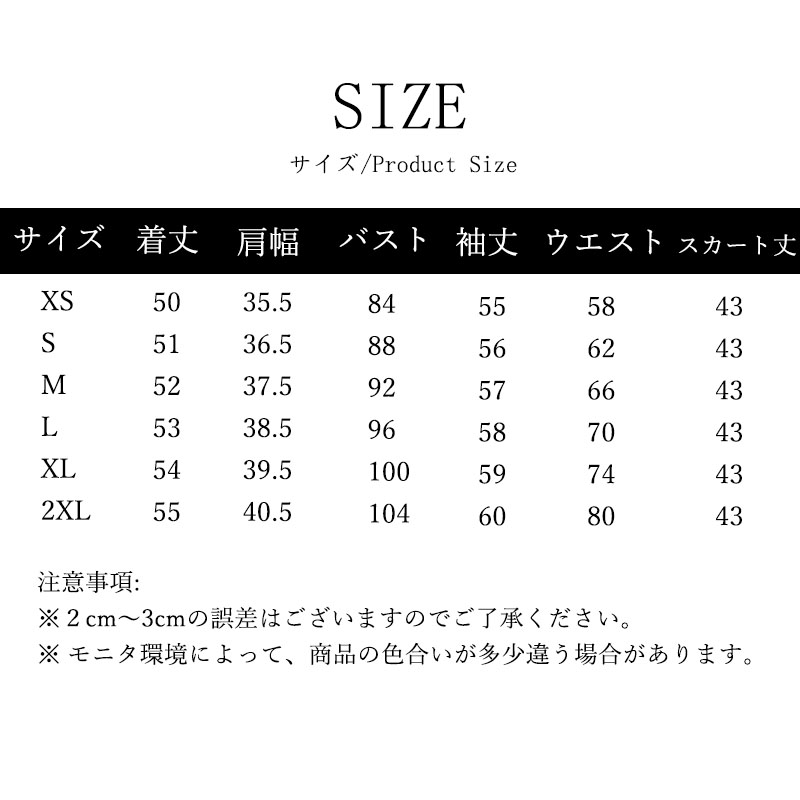 SIZE

サイズ/Product Size

| サイズ | 着丈 | 肩幅 | バスト | 袖丈 | ウエスト | スカート丈 |
|---|---|---|---|---|---|---|
| XS | 50 | 35.5 | 84 | 55 | 58 | 43 |
| S | 51 | 36.5 | 88 | 56 | 62 | 43 |
| M | 52 | 37.5 | 92 | 57 | 66 | 43 |
| L | 53 | 38.5 | 96 | 58 | 70 | 43 |
| XL | 54 | 39.5 | 100 | 59 | 74 | 43 |
| 2XL | 55 | 40.5 | 104 | 60 | 80 | 43 |

注意事項:
※2cm～3cmの誤差はございますのでご了承ください。
※モニタ環境によって、商品の色合いが多少違う場合があります。